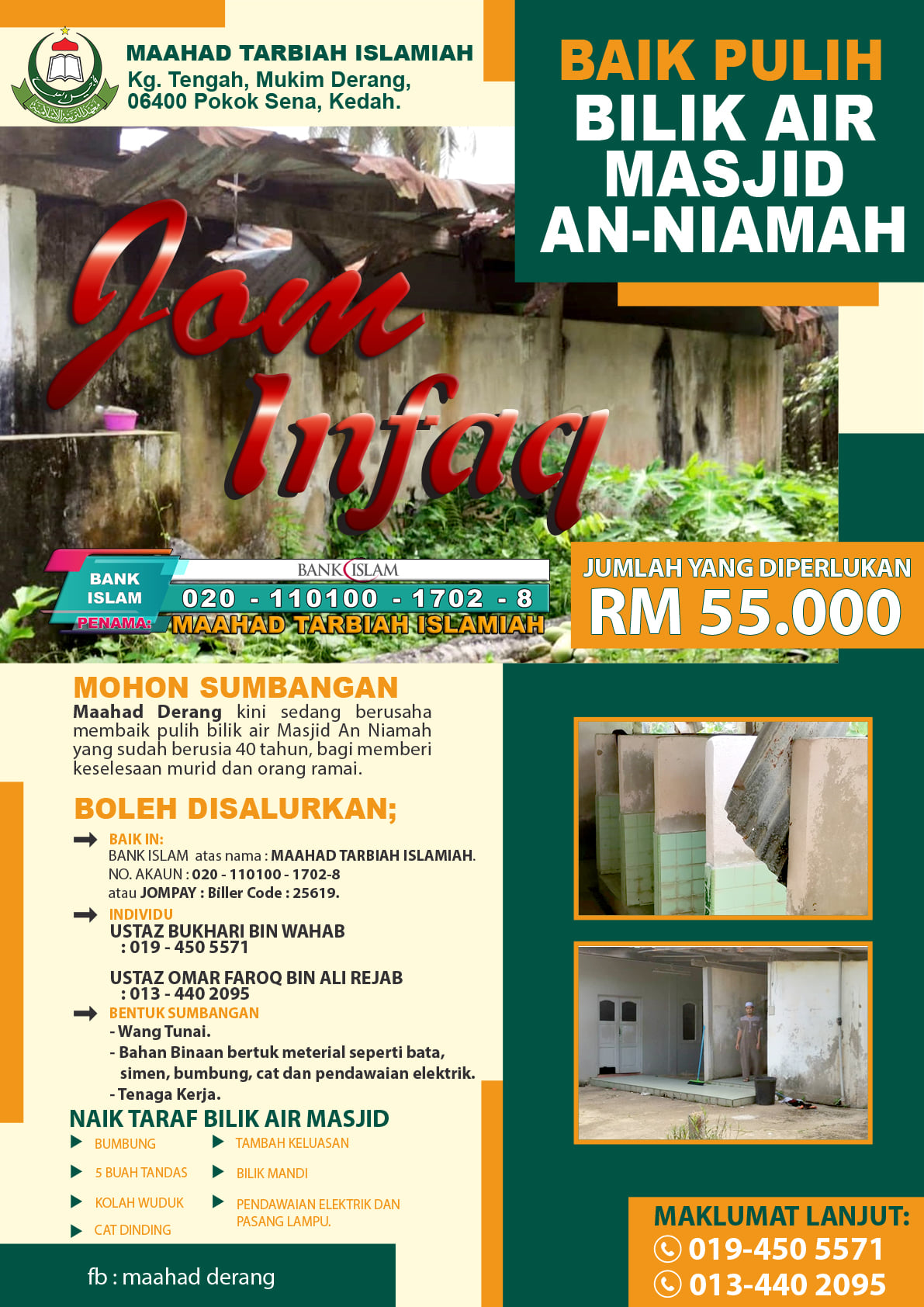 MAAHAD TARBIAH ISLAMIAH
Kg. Tengah, Mukim Derang, 06400 Pokok Sena, Kedah.

BAIK PULIH
BILIK AIR MASJID AN-NIAMAH

Jom Infaq

BANK ISLAM
BANK ISLAM
020 - 110100 - 1702 - 8
PENAMA: MAAHAD TARBIAH ISLAMIAH

JUMLAH YANG DIPERLUKAN
RM 55.000

MOHON SUMBANGAN
Maahad Derang kini sedang berusaha membaik pulih bilik air Masjid An Niamah yang sudah berusia 40 tahun, bagi memberi keselesaan murid dan orang ramai.

BOLEH DISALURKAN;
BAIK IN:
BANK ISLAM atas nama : MAAHAD TARBIAH ISLAMIAH.
NO. AKAUN : 020 - 110100 - 1702-8
atau JOMPAY : Biller Code : 25619.
INDIVIDU
USTAZ BUKHARI BIN WAHAB
: 019 - 450 5571

USTAZ OMAR FAROQ BIN ALI REJAB
: 013 - 440 2095
BENTUK SUMBANGAN
- Wang Tunai.
- Bahan Binaan bertuk meterial seperti bata, simen, bumbung, cat dan pendawaian elektrik.
- Tenaga Kerja.

NAIK TARAF BILIK AIR MASJID
BUMBUNG
5 BUAH TANDAS
KOLAH WUDUK
CAT DINDING
TAMBAH KELUASAN
BILIK MANDI
PENDAWAIAN ELEKTRIK DAN PASANG LAMPU.

fb : maahad derang

MAKLUMAT LANJUT:
019-450 5571
013-440 2095